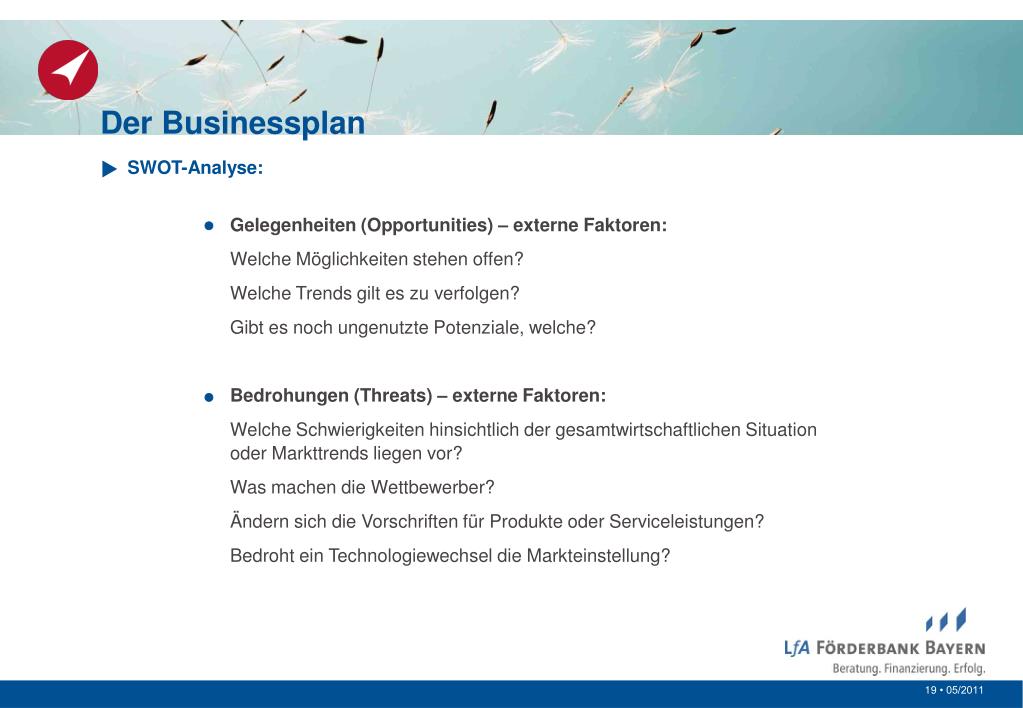 Der Businessplan

SWOT-Analyse:

Gelegenheiten (Opportunities) – externe Faktoren:

Welche Möglichkeiten stehen offen?

Welche Trends gilt es zu verfolgen?

Gibt es noch ungenutzte Potenziale, welche?

Bedrohungen (Threats) – externe Faktoren:

Welche Schwierigkeiten hinsichtlich der gesamtwirtschaftlichen Situation oder Markttrends liegen vor?

Was machen die Wettbewerber?

Ändern sich die Vorschriften für Produkte oder Serviceleistungen?

Bedroht ein Technologiewechsel die Markteinstellung?

LfA FÖRDERBANK BAYERN
Beratung. Finanzierung. Erfolg.

19 • 05/2011